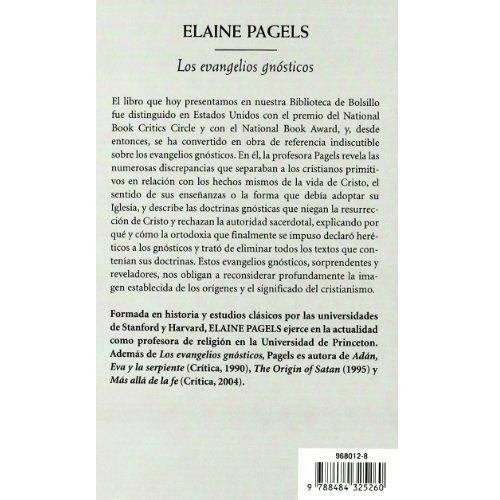 ELAINE PAGELS

Los evangelios gnósticos

El libro que hoy presentamos en nuestra Biblioteca de Bolsillo fue distinguido en Estados Unidos con el premio del National Book Critics Circle y con el National Book Award, y, desde entonces, se ha convertido en obra de referencia indiscutible sobre los evangelios gnósticos. En él, la profesora Pagels revela las numerosas discrepancias que separaban a los cristianos primitivos en relación con los hechos mismos de la vida de Cristo, el sentido de sus enseñanzas o la forma que debía adoptar su Iglesia, y describe las doctrinas gnósticas que niegan la resurrección de Cristo y rechazan la autoridad sacerdotal, explicando por qué y cómo la ortodoxia que finalmente se impuso declaró heréticos a los gnósticos y trató de eliminar todos los textos que contenían sus doctrinas. Estos evangelios gnósticos, sorprendentes y reveladores, nos obligan a reconsiderar profundamente la imagen establecida de los orígenes y el significado del cristianismo.

Formada en historia y estudios clásicos por las universidades de Stanford y Harvard, ELAINE PAGELS ejerce en la actualidad como profesora de religión en la Universidad de Princeton. Además de Los evangelios gnósticos, Pagels es autora de Adán, Eva y la serpiente (Crítica, 1990), The Origin of Satan (1995) y Más allá de la fe (Crítica, 2004).

968012-8

9 788484 325260